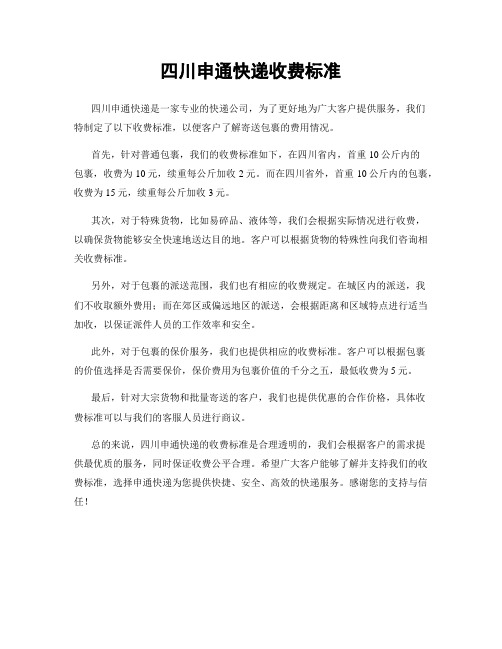 四川申通快递收费标准

四川申通快递是一家专业的快递公司，为了更好地为广大客户提供服务，我们特制定了以下收费标准，以便客户了解寄送包裹的费用情况。

首先，针对普通包裹，我们的收费标准如下，在四川省内，首重10公斤内的包裹，收费为10元，续重每公斤加收2元。而在四川省外，首重10公斤内的包裹，收费为15元，续重每公斤加收3元。

其次，对于特殊货物，比如易碎品、液体等，我们会根据实际情况进行收费，以确保货物能够安全快速地送达目的地。客户可以根据货物的特殊性向我们咨询相关收费标准。

另外，对于包裹的派送范围，我们也有相应的收费规定。在城区内的派送，我们不收取额外费用；而在郊区或偏远地区的派送，会根据距离和区域特点进行适当加收，以保证派件人员的工作效率和安全。

此外，对于包裹的保价服务，我们也提供相应的收费标准。客户可以根据包裹的价值选择是否需要保价，保价费用为包裹价值的千分之五，最低收费为5元。

最后，针对大宗货物和批量寄送的客户，我们也提供优惠的合作价格，具体收费标准可以与我们的客服人员进行商议。

总的来说，四川申通快递的收费标准是合理透明的，我们会根据客户的需求提供最优质的服务，同时保证收费公平合理。希望广大客户能够了解并支持我们的收费标准，选择申通快递为您提供快捷、安全、高效的快递服务。感谢您的支持与信任！